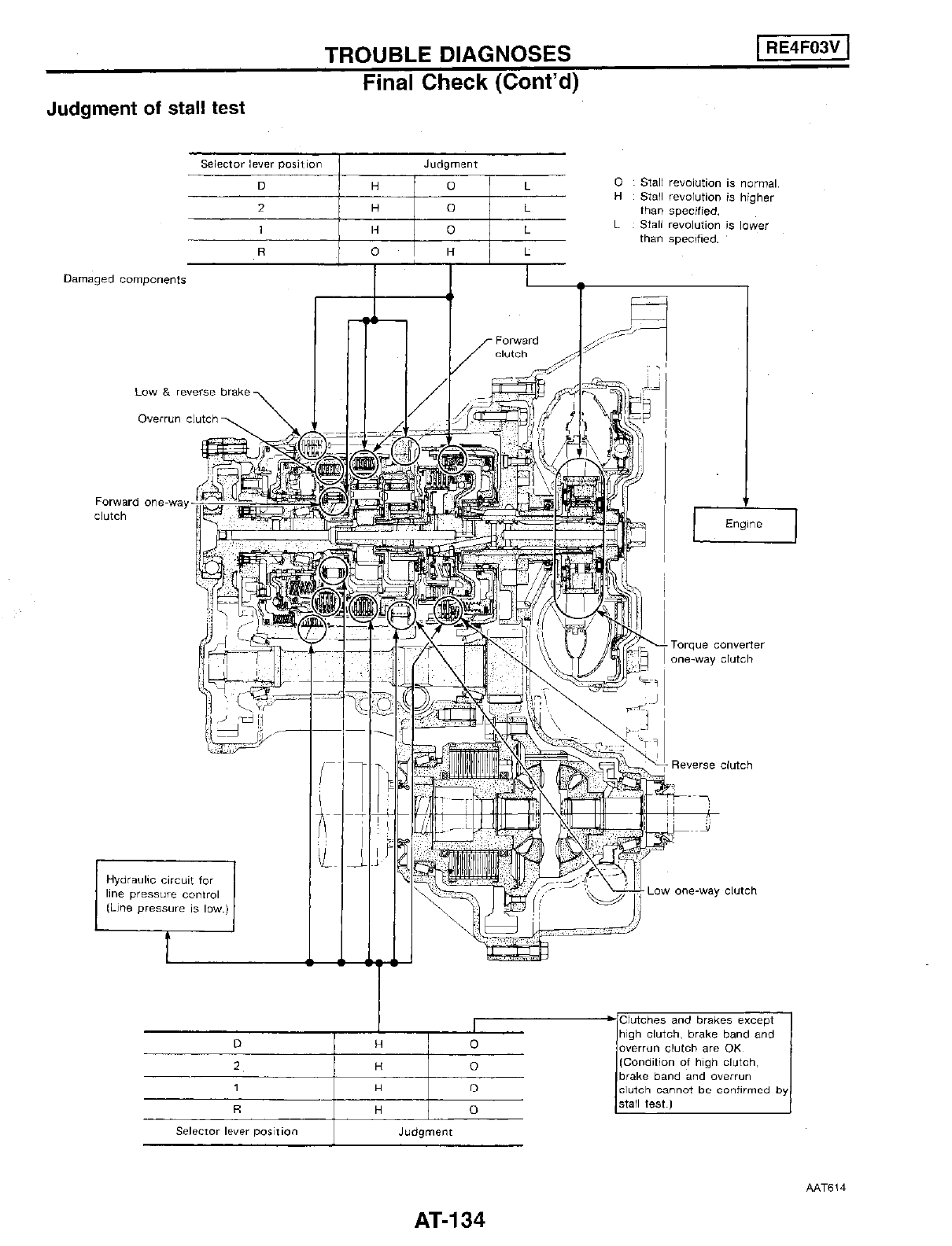 TROUBLE DIAGNOSES

RE4F03V

Final Check (Cont'd)

Judgment of stall test

| Selector lever position | Judgment | | |
|---|---|---|---|
| D | H | O | L |
| 2 | H | O | L |
| 1 | H | O | L |
| R | O | H | L |

O : Stall revolution is normal.
H : Stall revolution is higher than specified.
L : Stall revolution is lower than specified.

Damaged components

Forward clutch

Low & reverse brake

Overrun clutch

Forward one-way clutch

Engine

Torque converter one-way clutch

Reverse clutch

Low one-way clutch

Hydraulic circuit for line pressure control (Line pressure is low.)

| D | H | O |
|---|---|---|
| 2 | H | O |
| 1 | H | O |
| R | H | O |
| Selector lever position | Judgment | |

Clutches and brakes except high clutch, brake band and overrun clutch are OK. (Condition of high clutch, brake band and overrun clutch cannot be confirmed by stall test.)

AAT614

AT-134